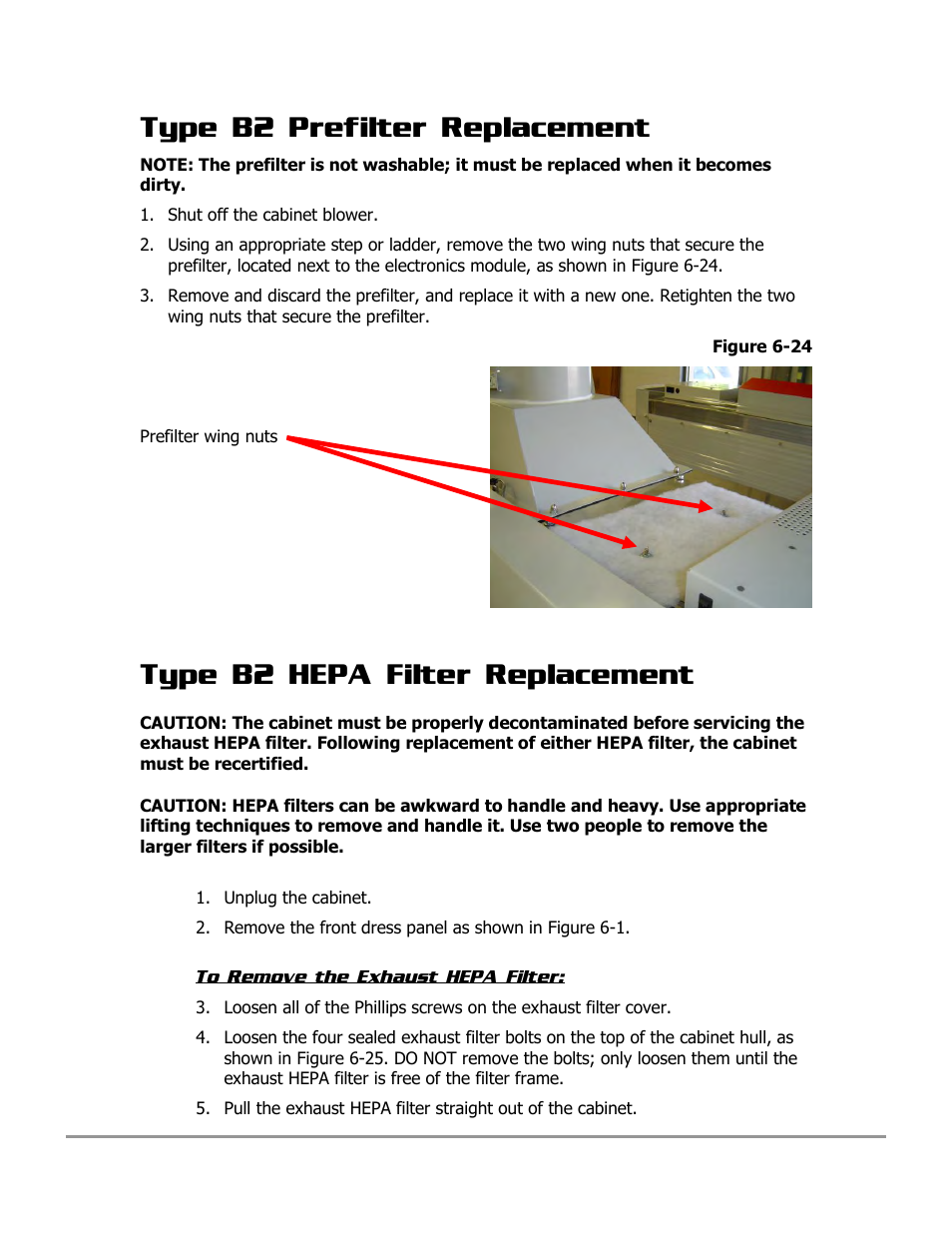 Type B2 Prefilter Replacement

NOTE: The prefilter is not washable; it must be replaced when it becomes dirty.

1. Shut off the cabinet blower.

2. Using an appropriate step or ladder, remove the two wing nuts that secure the prefilter, located next to the electronics module, as shown in Figure 6-24.

3. Remove and discard the prefilter, and replace it with a new one. Retighten the two wing nuts that secure the prefilter.

Figure 6-24

Prefilter wing nuts

Type B2 HEPA Filter Replacement

CAUTION: The cabinet must be properly decontaminated before servicing the exhaust HEPA filter. Following replacement of either HEPA filter, the cabinet must be recertified.

CAUTION: HEPA filters can be awkward to handle and heavy. Use appropriate lifting techniques to remove and handle it. Use two people to remove the larger filters if possible.

1. Unplug the cabinet.

2. Remove the front dress panel as shown in Figure 6-1.

To Remove the Exhaust HEPA Filter:

3. Loosen all of the Phillips screws on the exhaust filter cover.

4. Loosen the four sealed exhaust filter bolts on the top of the cabinet hull, as shown in Figure 6-25. DO NOT remove the bolts; only loosen them until the exhaust HEPA filter is free of the filter frame.

5. Pull the exhaust HEPA filter straight out of the cabinet.